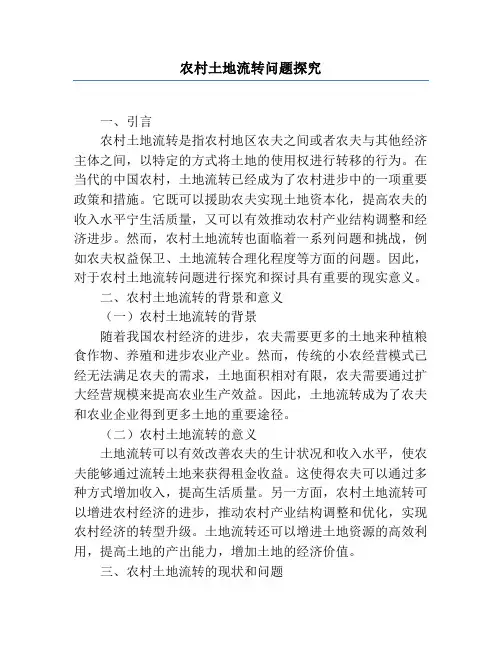 农村土地流转问题探究

一、引言

农村土地流转是指农村地区农夫之间或者农夫与其他经济主体之间，以特定的方式将土地的使用权进行转移的行为。在当代的中国农村，土地流转已经成为了农村进步中的一项重要政策和措施。它既可以援助农夫实现土地资本化，提高农夫的收入水平宁生活质量，又可以有效推动农村产业结构调整和经济进步。然而，农村土地流转也面临着一系列问题和挑战，例如农夫权益保卫、土地流转合理化程度等方面的问题。因此，对于农村土地流转问题进行探究和探讨具有重要的现实意义。

二、农村土地流转的背景和意义

（一）农村土地流转的背景

随着我国农村经济的进步，农夫需要更多的土地来种植粮食作物、养殖和进步农业产业。然而，传统的小农经营模式已经无法满足农夫的需求，土地面积相对有限，农夫需要通过扩大经营规模来提高农业生产效益。因此，土地流转成为了农夫和农业企业得到更多土地的重要途径。

（二）农村土地流转的意义

土地流转可以有效改善农夫的生计状况和收入水平，使农夫能够通过流转土地来获得租金收益。这使得农夫可以通过多种方式增加收入，提高生活质量。另一方面，农村土地流转可以增进农村经济的进步，推动农村产业结构调整和优化，实现农村经济的转型升级。土地流转还可以增进土地资源的高效利用，提高土地的产出能力，增加土地的经济价值。

三、农村土地流转的现状和问题